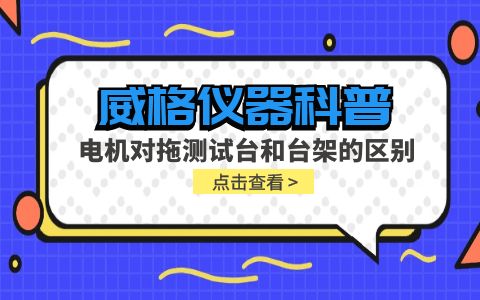 威格仪器科普

电机对拖测试台和台架的区别

点击查看 >